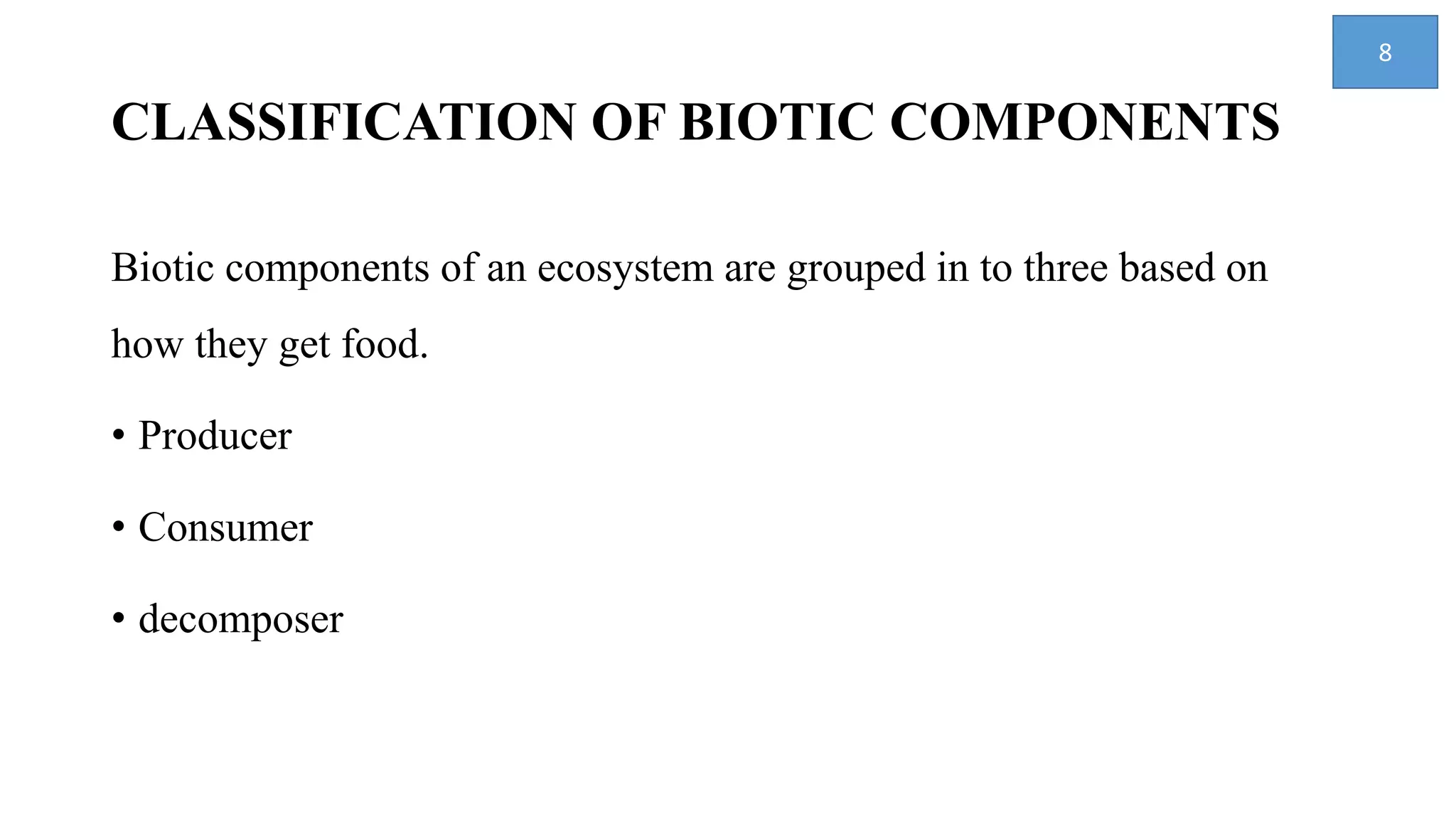 8

CLASSIFICATION OF BIOTIC COMPONENTS

Biotic components of an ecosystem are grouped in to three based on how they get food.

• Producer

• Consumer

• decomposer